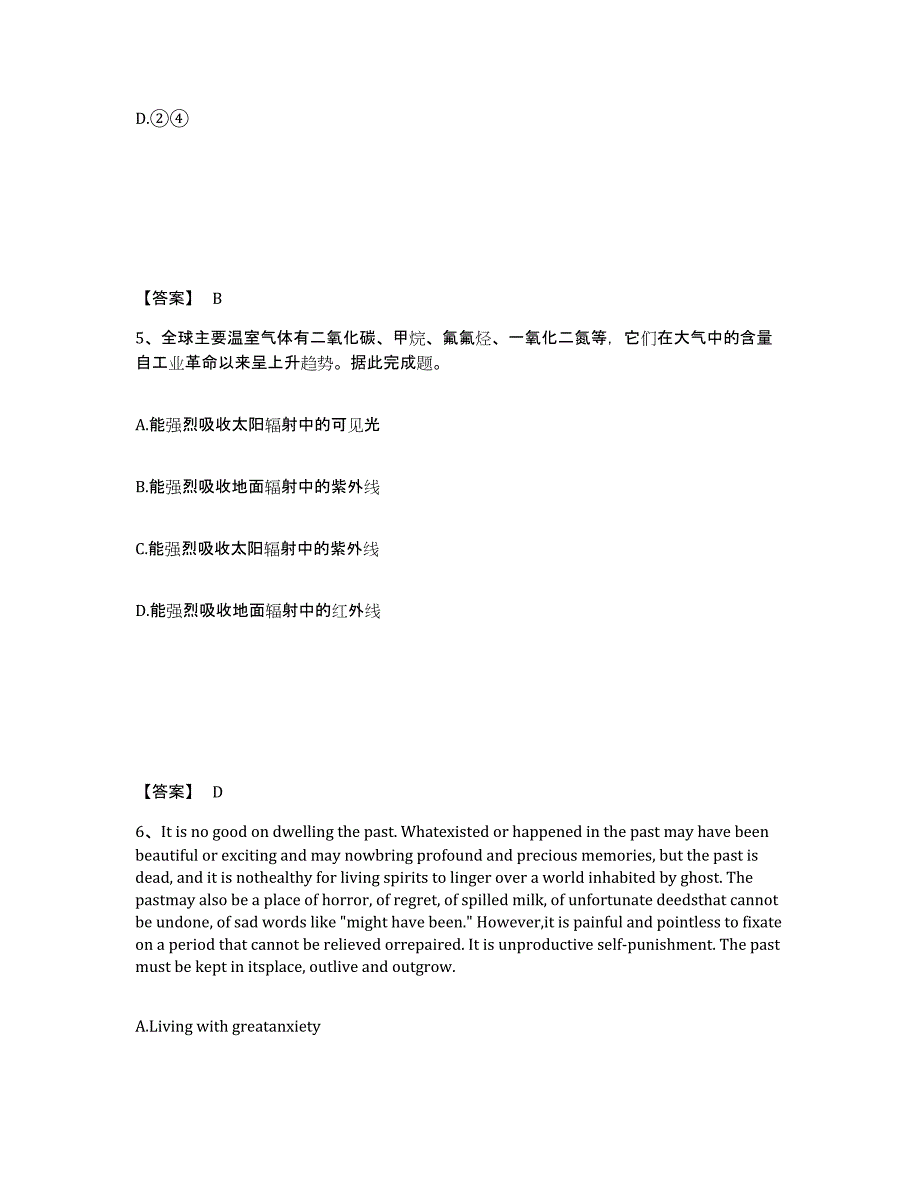 D.②④

【答案】 B

5、全球主要温室气体有二氧化碳、甲烷、氟氯烃、一氧化二氮等，它们在大气中的含量自工业革命以来呈上升趋势。据此完成题。

A.能强烈吸收太阳辐射中的可见光

B.能强烈吸收地面辐射中的紫外线

C.能强烈吸收太阳辐射中的紫外线

D.能强烈吸收地面辐射中的红外线

【答案】 D

6、It is no good on dwelling the past. Whatexisted or happened in the past may have been beautiful or exciting and may nowbring profound and precious memories, but the past is dead, and it is nothealthy for living spirits to linger over a world inhabited by ghost. The pastmay also be a place of horror, of regret, of spilled milk, of unfortunate deedsthat cannot be undone, of sad words like "might have been." However,it is painful and pointless to fixate on a period that cannot be relieved orrepaired. It is unproductive self-punishment. The past must be kept in itsplace, outlive and outgrow.

A.Living with greatanxiety